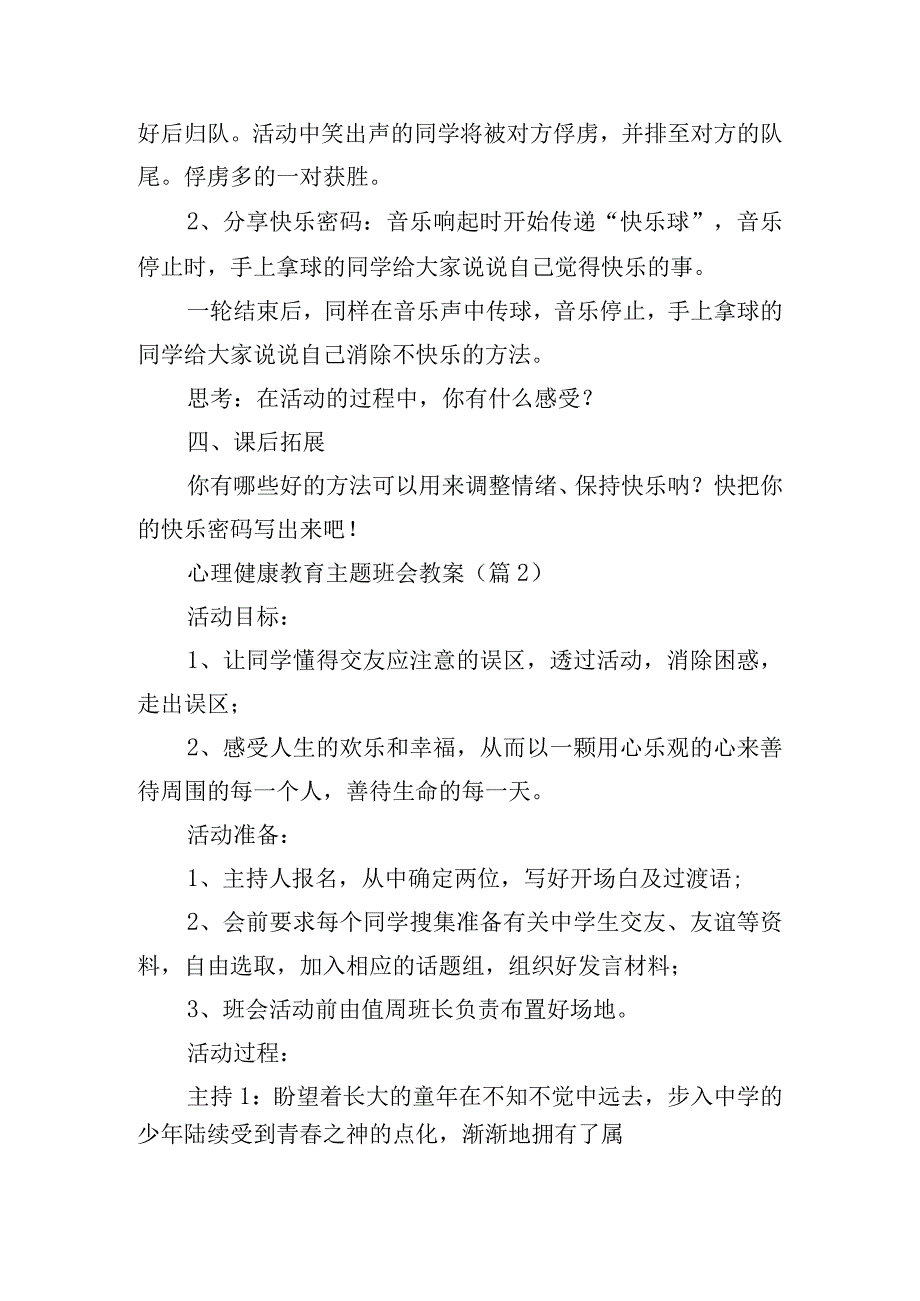 好后归队。活动中笑出声的同学将被对方俘虏，并排至对方的队尾。俘虏多的一对获胜。

2、分享快乐密码：音乐响起时开始传递“快乐球”，音乐停止时，手上拿球的同学给大家说说自己觉得快乐的事。

一轮结束后，同样在音乐声中传球，音乐停止，手上拿球的同学给大家说说自己消除不快乐的方法。

思考：在活动的过程中，你有什么感受？

四、课后拓展

你有哪些好的方法可以用来调整情绪、保持快乐呐？快把你的快乐密码写出来吧！

心理健康教育主题班会教案（篇2）

活动目标：

1、让同学懂得交友应注意的误区，透过活动，消除困惑，走出误区；

2、感受人生的欢乐和幸福，从而以一颗用心乐观的心来善待周围的每一个人，善待生命的每一天。

活动准备：

1、主持人报名，从中确定两位，写好开场白及过渡语;

2、会前要求每个同学搜集准备有关中学生交友、友谊等资料，自由选取，加入相应的话题组，组织好发言材料；

3、班会活动前由值周班长负责布置好场地。

活动过程：

主持1：盼望着长大的童年在不知不觉中远去，步入中学的少年陆续受到青春之神的点化，渐渐地拥有了属